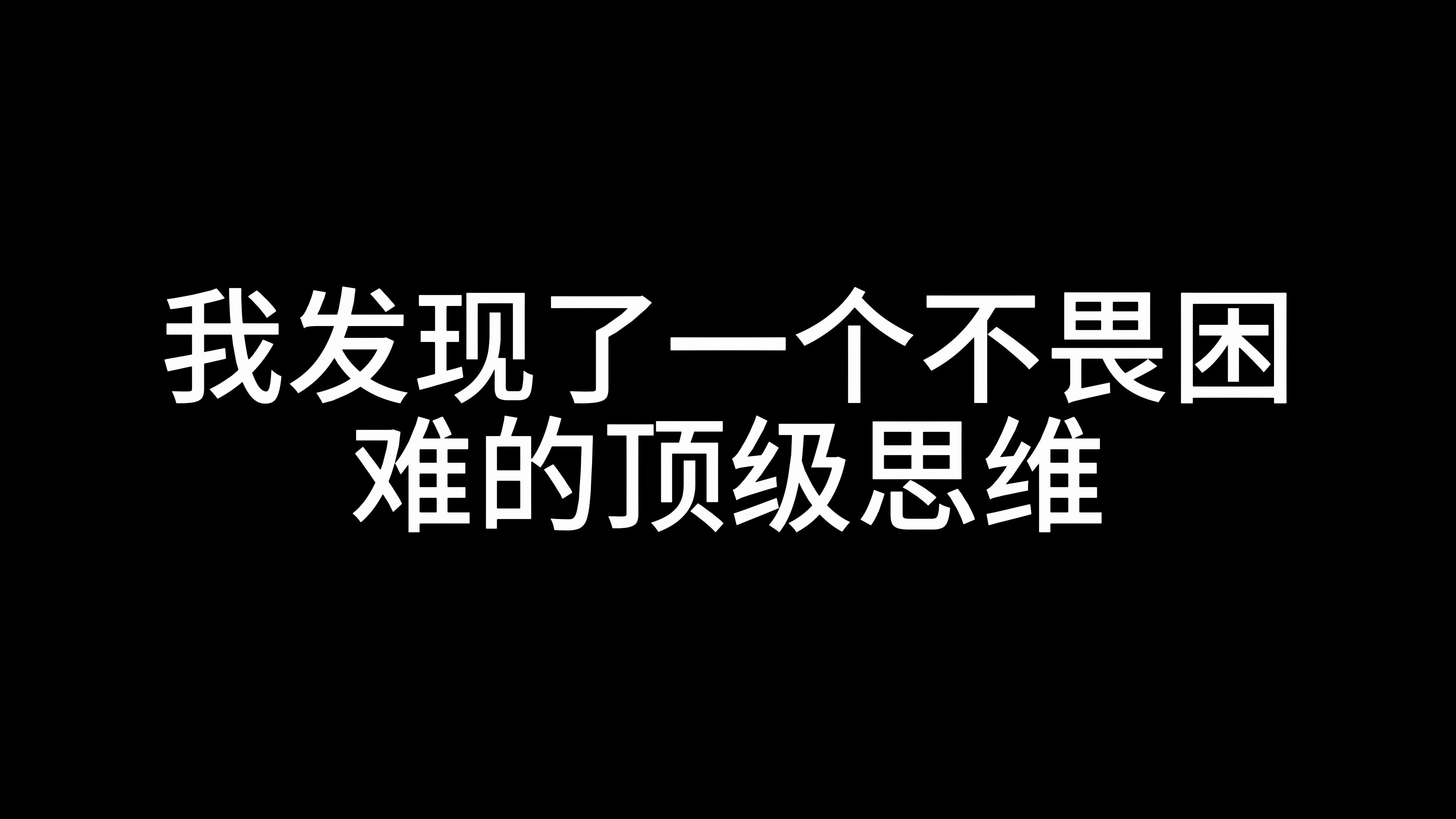 我发现了一个不畏困难的顶级思维